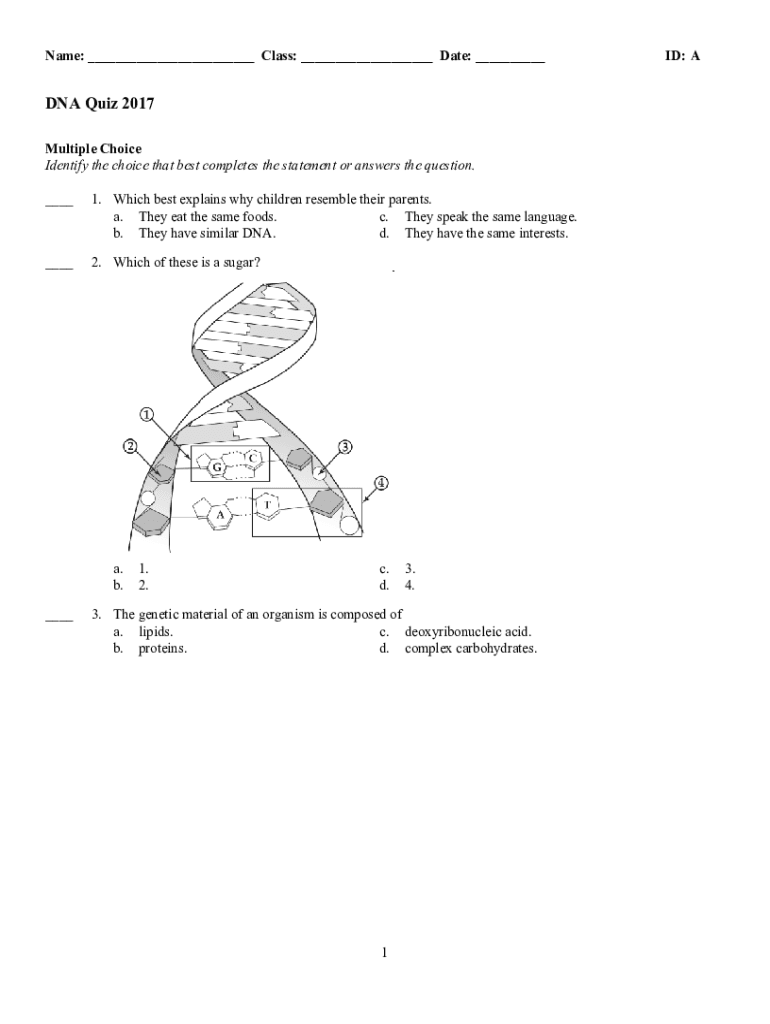 Name: ________________________ Class: ___________________ Date: __________ ID: A

DNA Quiz 2017

Multiple Choice
Identify the choice that best completes the statement or answers the question.

____ 1. Which best explains why children resemble their parents.
a. They eat the same foods.
b. They have similar DNA.
c. They speak the same language.
d. They have the same interests.

____ 2. Which of these is a sugar?

①
②
③
④
G
C
A
T

a. 1.
b. 2.
c. 3.
d. 4.

____ 3. The genetic material of an organism is composed of
a. lipids.
b. proteins.
c. deoxyribonucleic acid.
d. complex carbohydrates.

1